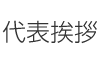 代表挨拶